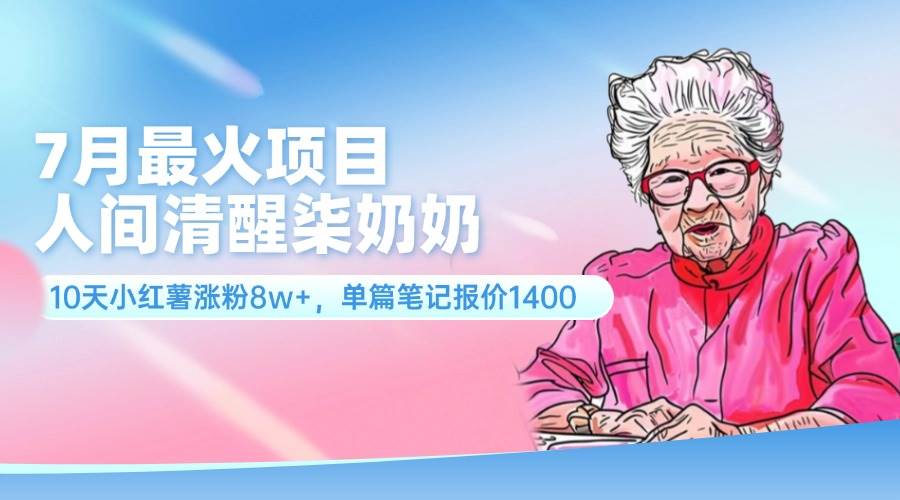 7月最火项目
人间清醒柒奶奶

10天小红薯涨粉8w+，单篇笔记报价1400